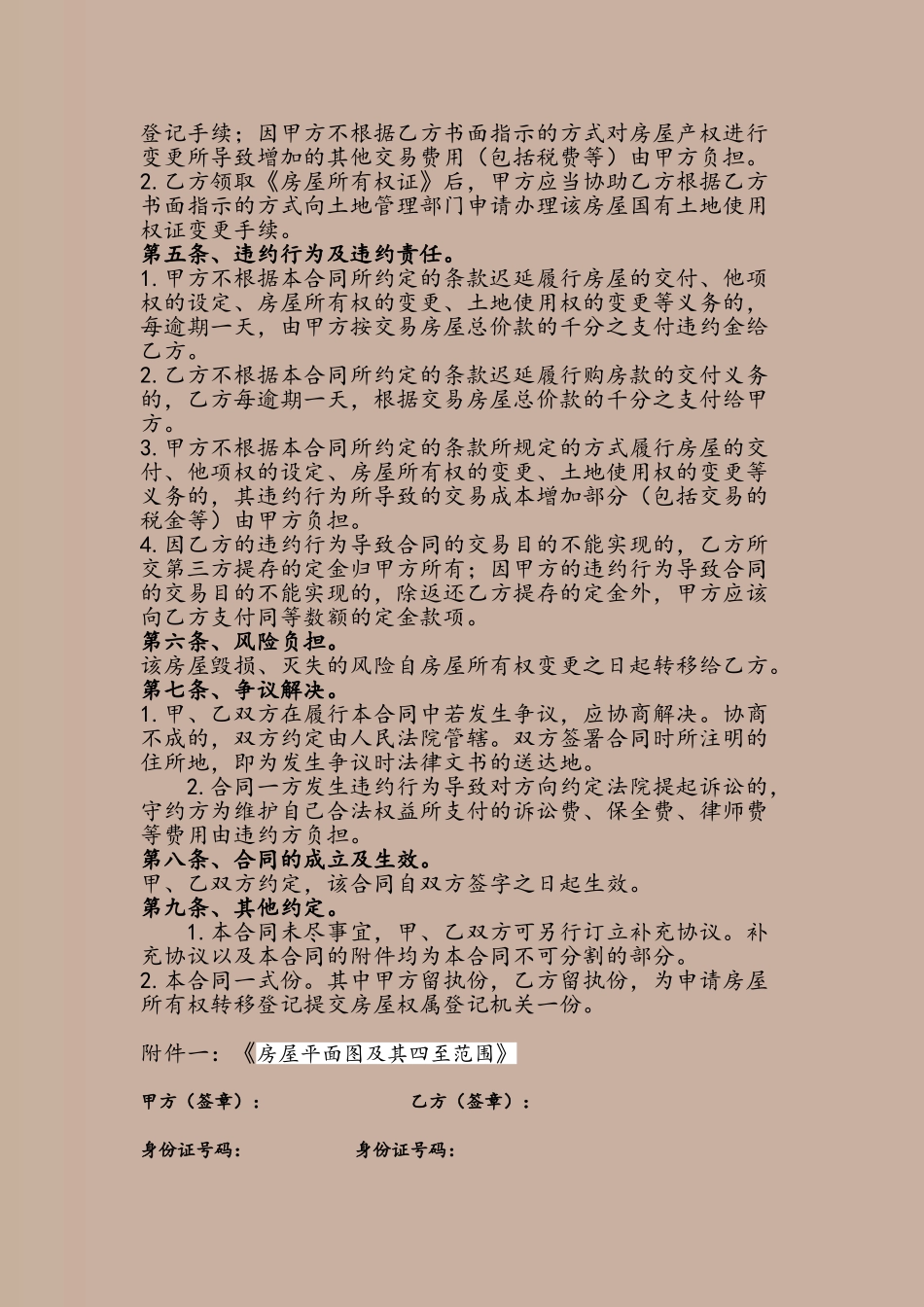 登记手续；因甲方不根据乙方书面指示的方式对房屋产权进行变更所导致增加的其他交易费用（包括税费等）由甲方负担。
2. 乙方领取《房屋所有权证》后，甲方应当协助乙方根据乙方书面指示的方式向土地管理部门申请办理该房屋国有土地使用权证变更手续。
第五条、违约行为及违约责任。
1. 甲方不根据本合同所约定的条款迟延履行房屋的交付、他项权的设定、房屋所有权的变更、土地使用权的变更等义务的，每逾期一天，由甲方按交易房屋总价款的千分之支付违约金给乙方。
2. 乙方不根据本合同所约定的条款迟延履行购房款的交付义务的，乙方每逾期一天，根据交易房屋总价款的千分之支付给甲方。
3. 甲方不根据本合同所约定的条款所规定的方式履行房屋的交付、他项权的设定、房屋所有权的变更、土地使用权的变更等义务的，其违约行为所导致的交易成本增加部分（包括交易的税金等）由甲方负担。
4. 因乙方的违约行为导致合同的交易目的不能实现的，乙方所交第三方提存的定金归甲方所有；因甲方的违约行为导致合同的交易目的不能实现的，除返还乙方提存的定金外，甲方应该向乙方支付同等数额的定金款项。
第六条、风险负担。
该房屋毁损、灭失的风险自房屋所有权变更之日起转移给乙方。
第七条、争议解决。
1. 甲、乙双方在履行本合同中若发生争议，应协商解决。协商不成的，双方约定由人民法院管辖。双方签署合同时所注明的住所地，即为发生争议时法律文书的送达地。
2. 合同一方发生违约行为导致对方向约定法院提起诉讼的，守约方为维护自己合法权益所支付的诉讼费、保全费、律师费等费用由违约方负担。
第八条、合同的成立及生效。
甲、乙双方约定，该合同自双方签字之日起生效。
第九条、其他约定。
1. 本合同未尽事宜，甲、乙双方可另行订立补充协议。补充协议以及本合同的附件均为本合同不可分割的部分。
2. 本合同一式份。其中甲方留执份，乙方留执份，为申请房屋所有权转移登记提交房屋权属登记机关一份。

附件一：《房屋平面图及其四至范围》

甲方（签章）：　　乙方（签章）：

身份证号码：　　身份证号码：